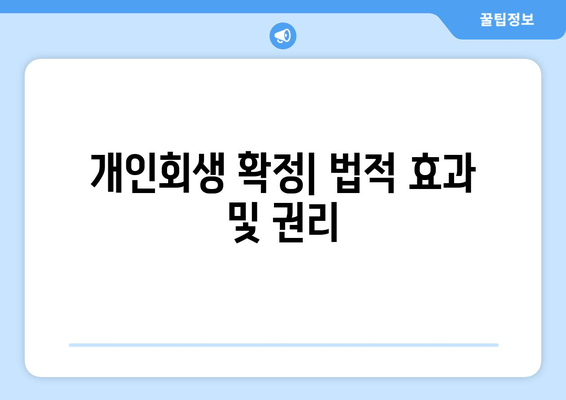 꿀팁정보

개인회생 확정| 법적 효과 및 권리